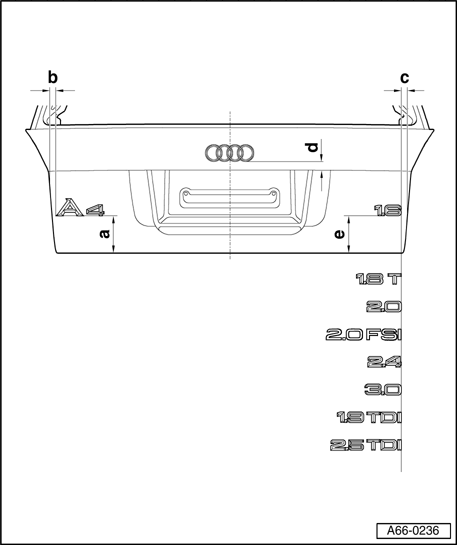 b
c
d
A4
1.6
a
e
1.8 T
2.0
2.0 FSI
2.4
3.0
1.9 TDI
2.5 TDI
A66-0236